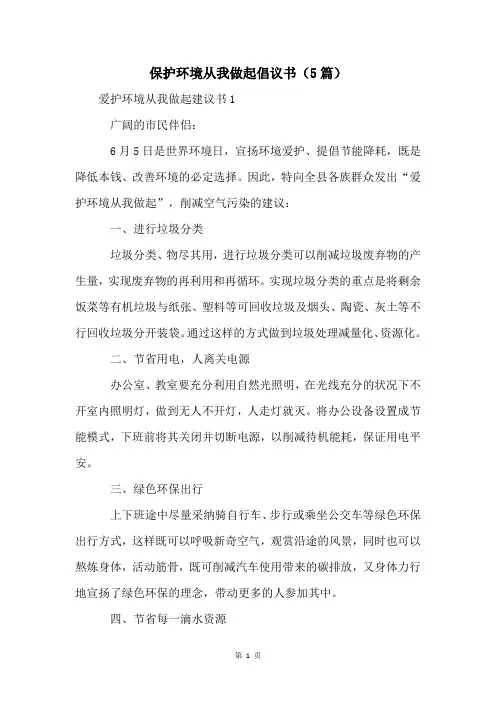 保护环境从我做起倡议书（5篇）

爱护环境从我做起建议书1

广阔的市民伴侣：

6月5日是世界环境日，宣扬环境爱护、提倡节能降耗，既是降低本钱、改善环境的必定选择。因此，特向全县各族群众发出“爱护环境从我做起”，削减空气污染的建议：

一、进行垃圾分类

垃圾分类、物尽其用，进行垃圾分类可以削减垃圾废弃物的产生量，实现废弃物的再利用和再循环。实现垃圾分类的重点是将剩余饭菜等有机垃圾与纸张、塑料等可回收垃圾及烟头、陶瓷、灰土等不行回收垃圾分开装袋。通过这样的方式做到垃圾处理减量化、资源化。

二、节省用电，人离关电源

办公室、教室要充分利用自然光照明，在光线充分的状况下不开室内照明灯，做到无人不开灯，人走灯就灭。将办公设备设置成节能模式，下班前将其关闭并切断电源，以削减待机能耗，保证用电平安。

三、绿色环保出行

上下班途中尽量采纳骑自行车、步行或乘坐公交车等绿色环保出行方式，这样既可以呼吸新奇空气，观赏沿途的风景，同时也可以熬炼身体，活动筋骨，既可削减汽车使用带来的碳排放，又身体力行地宣扬了绿色环保的理念，带动更多的人参加其中。

四、节省每一滴水资源

第 1 页